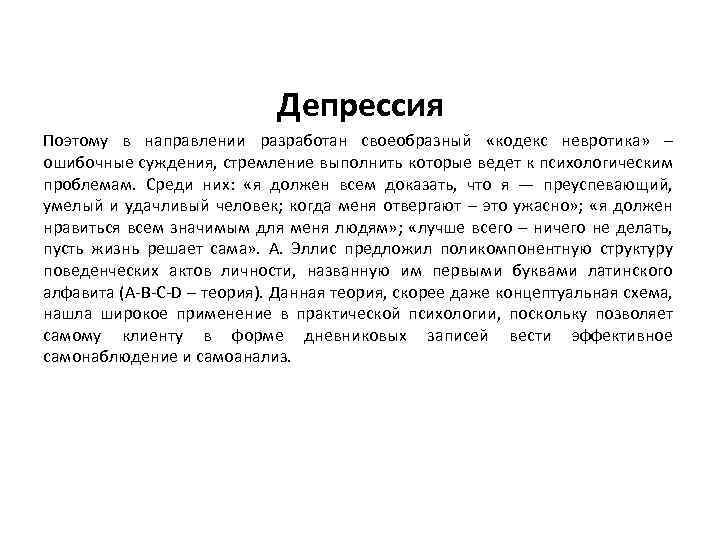 Депрессия

Поэтому в направлении разработан своеобразный «кодекс невротика» – ошибочные суждения, стремление выполнить которые ведет к психологическим проблемам. Среди них: «я должен всем доказать, что я — преуспевающий, умелый и удачливый человек; когда меня отвергают – это ужасно»; «я должен нравиться всем значимым для меня людям»; «лучше всего – ничего не делать, пусть жизнь решает сама». А. Эллис предложил поликомпонентную структуру поведенческих актов личности, названную им первыми буквами латинского алфавита (A-B-C-D – теория). Данная теория, скорее даже концептуальная схема, нашла широкое применение в практической психологии, поскольку позволяет самому клиенту в форме дневниковых записей вести эффективное самонаблюдение и самоанализ.